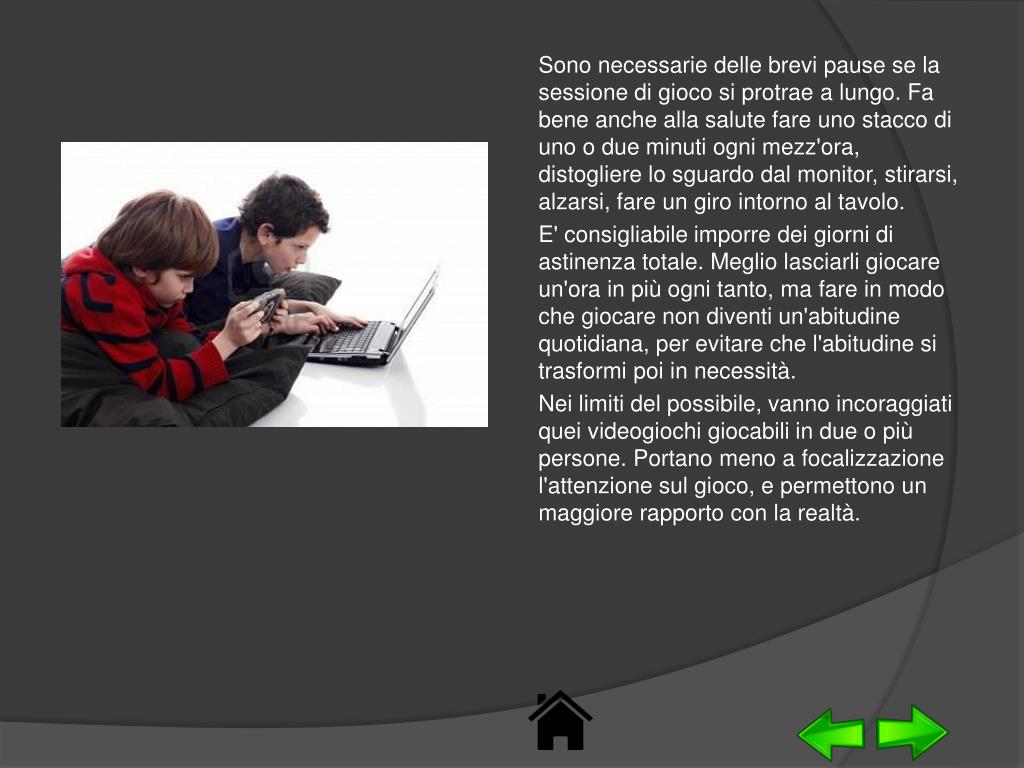 Sono necessarie delle brevi pause se la sessione di gioco si protrae a lungo. Fa bene anche alla salute fare uno stacco di uno o due minuti ogni mezz'ora, distogliere lo sguardo dal monitor, stirarsi, alzarsi, fare un giro intorno al tavolo.

E' consigliabile imporre dei giorni di astinenza totale. Meglio lasciarli giocare un'ora in più ogni tanto, ma fare in modo che giocare non diventi un'abitudine quotidiana, per evitare che l'abitudine si trasformi poi in necessità.

Nei limiti del possibile, vanno incoraggiati quei videogiochi giocabili in due o più persone. Portano meno a focalizzazione l'attenzione sul gioco, e permettono un maggiore rapporto con la realtà.